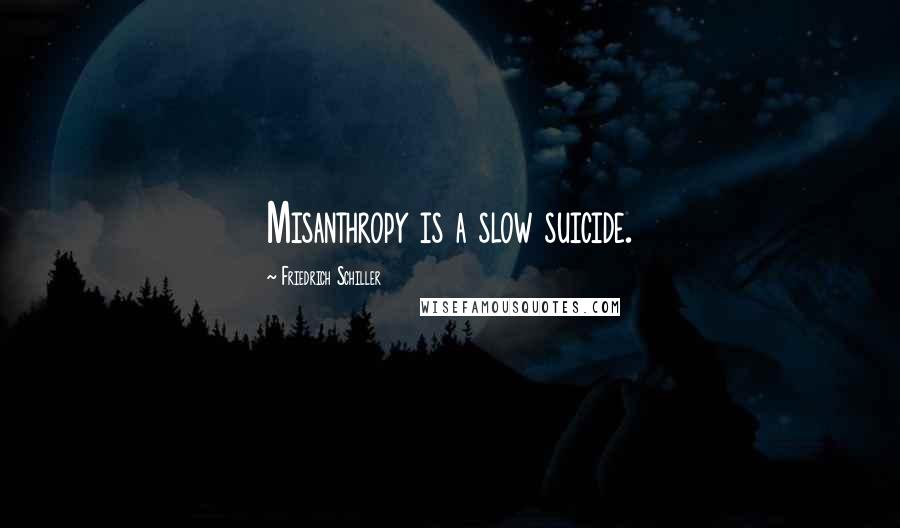 Misanthropy is a slow suicide.

~ Friedrich Schiller

WISEFAMOUSQUOTES.COM